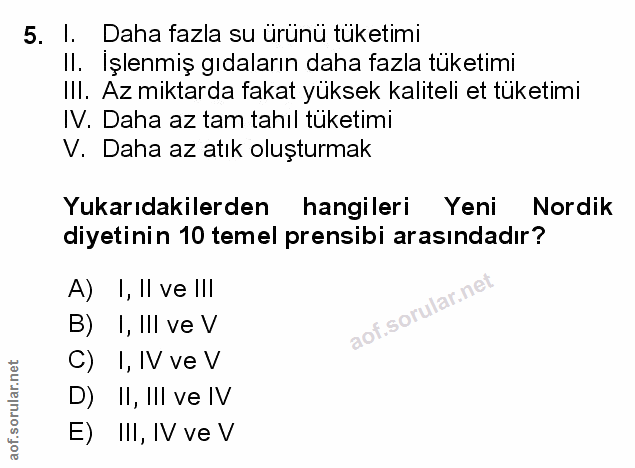 5. I. Daha fazla su ürünü tüketimi
II. İşlenmiş gıdaların daha fazla tüketimi
III. Az miktarda fakat yüksek kaliteli et tüketimi
IV. Daha az tam tahıl tüketimi
V. Daha az atık oluşturmak

Yukarıdakilerden hangileri Yeni Nordik diyetinin 10 temel prensibi arasındadır?

A) I, II ve III
B) I, III ve V
C) I, IV ve V
D) II, III ve IV
E) III, IV ve V

aof.sorular.net